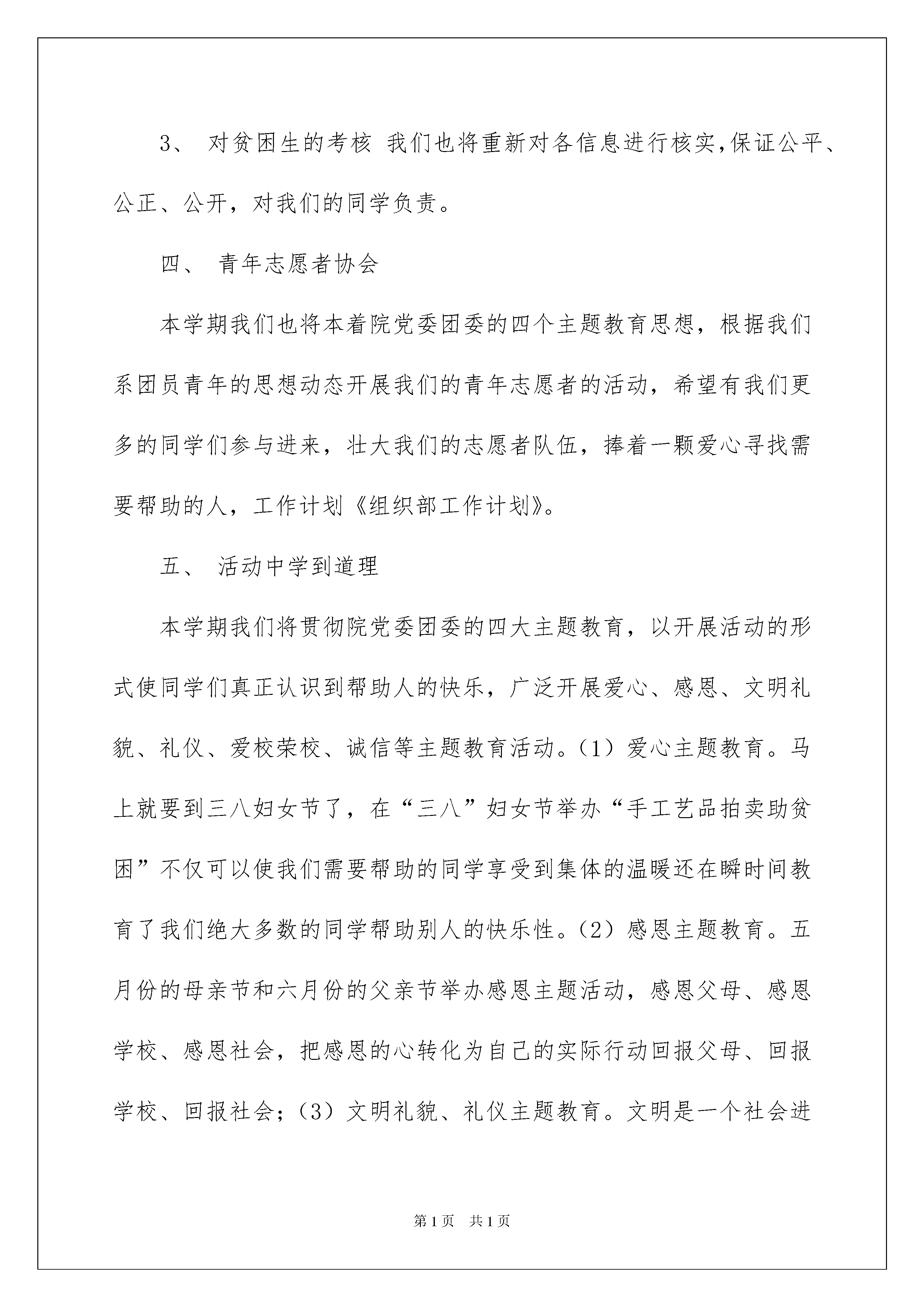 3、 对贫困生的考核 我们也将重新对各信息进行核实,保证公平、公正、公开，对我们的同学负责。

四、 青年志愿者协会

本学期我们也将本着院党委团委的四个主题教育思想，根据我们系团员青年的思想动态开展我们的青年志愿者的活动，希望有我们更多的同学们参与进来，壮大我们的志愿者队伍，捧着一颗爱心寻找需要帮助的人，工作计划《组织部工作计划》。

五、 活动中学到道理

本学期我们将贯彻院党委团委的四大主题教育，以开展活动的形式使同学们真正认识到帮助人的快乐，广泛开展爱心、感恩、文明礼貌、礼仪、爱校荣校、诚信等主题教育活动。(1）爱心主题教育。马上就要到三八妇女节了，在“三八”妇女节举办“手工艺品拍卖助贫困”不仅可以使我们需要帮助的同学享受到集体的温暖还在瞬时间教育了我们绝大多数的同学帮助别人的快乐性。(2）感恩主题教育。五月份的母亲节和六月份的父亲节举办感恩主题活动，感恩父母、感恩学校、感恩社会，把感恩的心转化为自己的实际行动回报父母、回报学校、回报社会；(3）文明礼貌、礼仪主题教育。文明是一个社会进

第1页 共1页